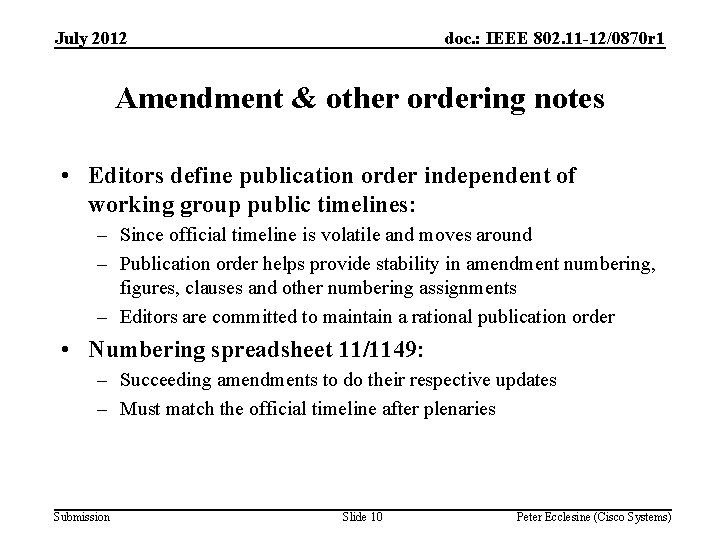 July 2012

doc.: IEEE 802.11-12/0870r1

Amendment & other ordering notes

• Editors define publication order independent of working group public timelines:
– Since official timeline is volatile and moves around
– Publication order helps provide stability in amendment numbering, figures, clauses and other numbering assignments
– Editors are committed to maintain a rational publication order

• Numbering spreadsheet 11/1149:
– Succeeding amendments to do their respective updates
– Must match the official timeline after plenaries

Submission

Slide 10

Peter Ecclesine (Cisco Systems)